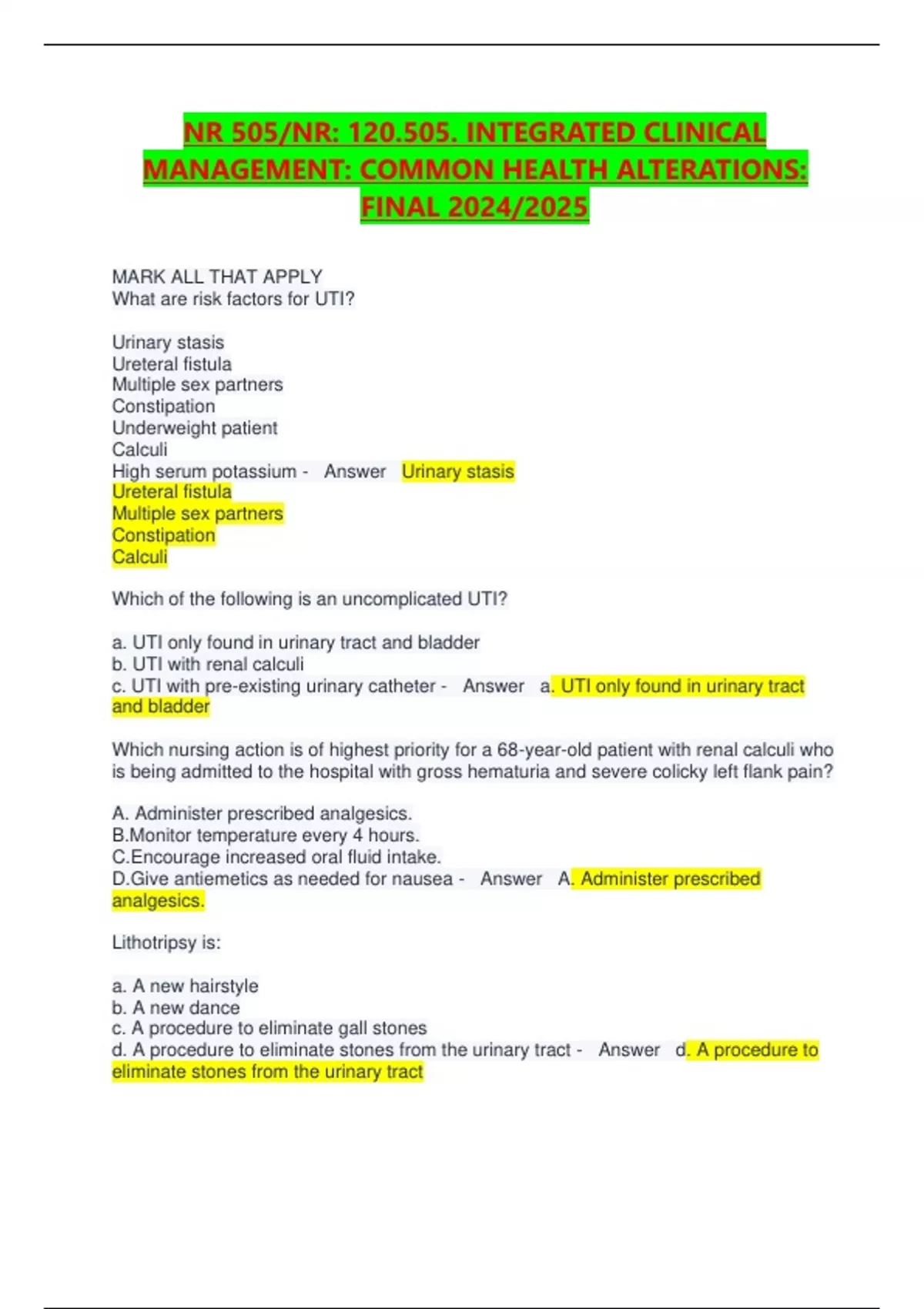 NR 505/NR: 120.505. INTEGRATED CLINICAL MANAGEMENT: COMMON HEALTH ALTERATIONS: FINAL 2024/2025

MARK ALL THAT APPLY
What are risk factors for UTI?

Urinary stasis
Ureteral fistula
Multiple sex partners
Constipation
Underweight patient
Calculi
High serum potassium - Answer Urinary stasis
Ureteral fistula
Multiple sex partners
Constipation
Calculi

Which of the following is an uncomplicated UTI?

a. UTI only found in urinary tract and bladder
b. UTI with renal calculi
c. UTI with pre-existing urinary catheter - Answer a. UTI only found in urinary tract and bladder

Which nursing action is of highest priority for a 68-year-old patient with renal calculi who is being admitted to the hospital with gross hematuria and severe colicky left flank pain?

A. Administer prescribed analgesics.
B.Monitor temperature every 4 hours.
C.Encourage increased oral fluid intake.
D.Give antiemetics as needed for nausea - Answer A. Administer prescribed analgesics.

Lithotripsy is:

a. A new hairstyle
b. A new dance
c. A procedure to eliminate gall stones
d. A procedure to eliminate stones from the urinary tract - Answer d. A procedure to eliminate stones from the urinary tract